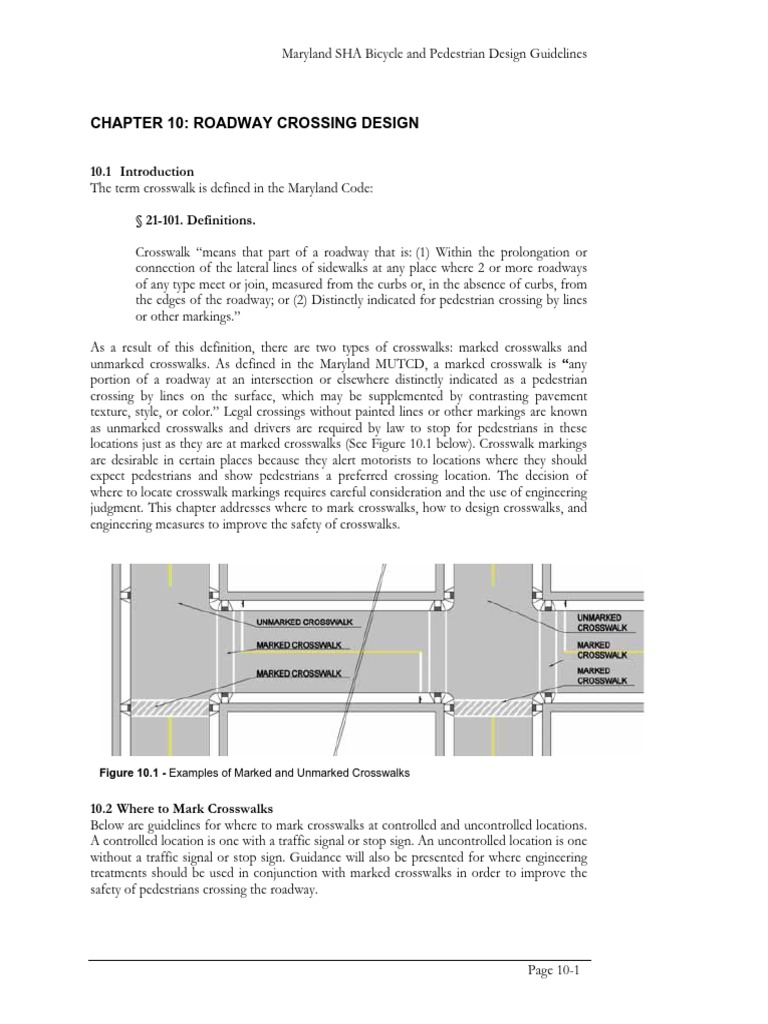 Maryland SHA Bicycle and Pedestrian Design Guidelines

CHAPTER 10: ROADWAY CROSSING DESIGN

10.1 Introduction
The term crosswalk is defined in the Maryland Code:

§ 21-101. Definitions.

Crosswalk "means that part of a roadway that is: (1) Within the prolongation or connection of the lateral lines of sidewalks at any place where 2 or more roadways of any type meet or join, measured from the curbs or, in the absence of curbs, from the edges of the roadway; or (2) Distinctly indicated for pedestrian crossing by lines or other markings."

As a result of this definition, there are two types of crosswalks: marked crosswalks and unmarked crosswalks. As defined in the Maryland MUTCD, a marked crosswalk is "any portion of a roadway at an intersection or elsewhere distinctly indicated as a pedestrian crossing by lines on the surface, which may be supplemented by contrasting pavement texture, style, or color." Legal crossings without painted lines or other markings are known as unmarked crosswalks and drivers are required by law to stop for pedestrians in these locations just as they are at marked crosswalks (See Figure 10.1 below). Crosswalk markings are desirable in certain places because they alert motorists to locations where they should expect pedestrians and show pedestrians a preferred crossing location. The decision of where to locate crosswalk markings requires careful consideration and the use of engineering judgment. This chapter addresses where to mark crosswalks, how to design crosswalks, and engineering measures to improve the safety of crosswalks.

UNMARKED CROSSWALK
MARKED CROSSWALK
MARKED CROSSWALK
UNMARKED CROSSWALK
MARKED CROSSWALK
MARKED CROSSWALK

Figure 10.1 - Examples of Marked and Unmarked Crosswalks

10.2 Where to Mark Crosswalks
Below are guidelines for where to mark crosswalks at controlled and uncontrolled locations. A controlled location is one with a traffic signal or stop sign. An uncontrolled location is one without a traffic signal or stop sign. Guidance will also be presented for where engineering treatments should be used in conjunction with marked crosswalks in order to improve the safety of pedestrians crossing the roadway.

Page 10-1